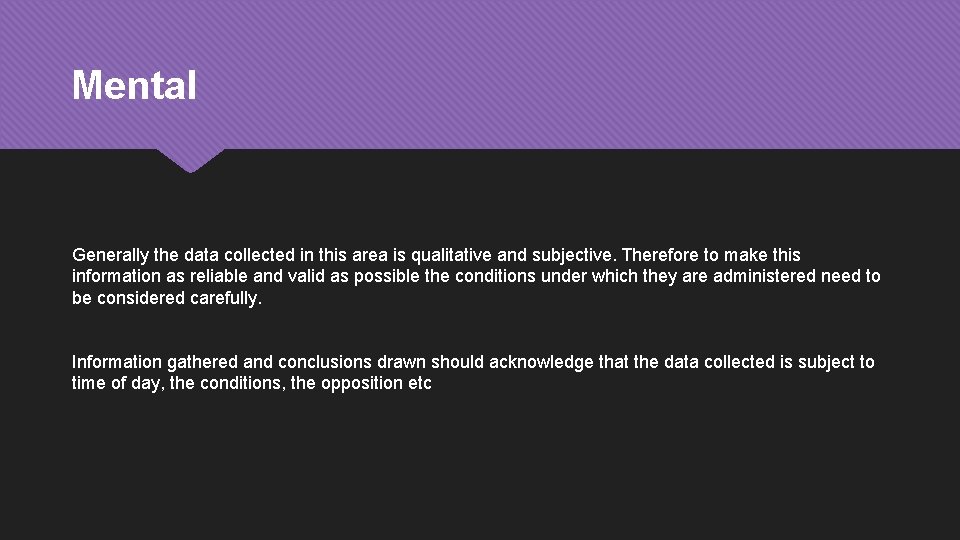 Mental

Generally the data collected in this area is qualitative and subjective. Therefore to make this information as reliable and valid as possible the conditions under which they are administered need to be considered carefully.

Information gathered and conclusions drawn should acknowledge that the data collected is subject to time of day, the conditions, the opposition etc